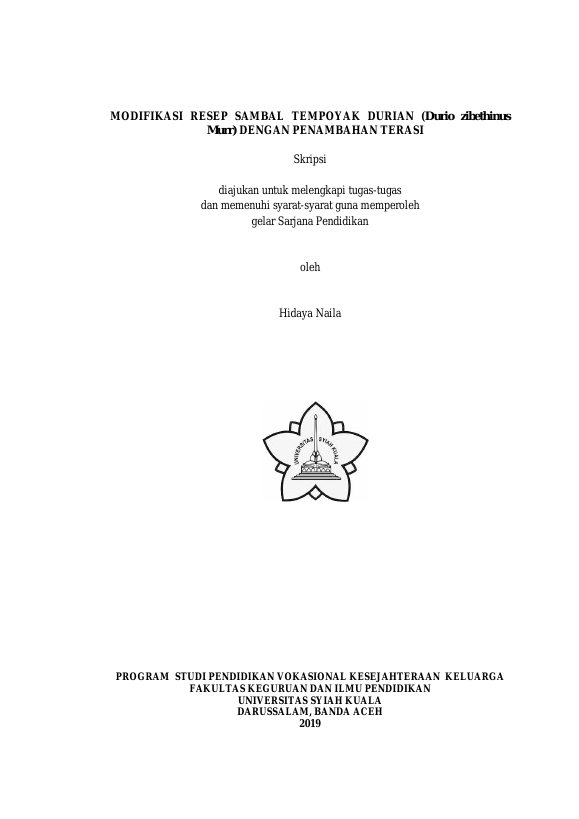 MODIFIKASI RESEP SAMBAL TEMPOYAK DURIAN (Durio zibethinus Murr) DENGAN PENAMBAHAN TERASI

Skripsi

diajukan untuk melengkapi tugas-tugas dan memenuhi syarat-syarat guna memperoleh gelar Sarjana Pendidikan

oleh

Hidaya Naila

UNIVERSITAS SYIAH KUALA

PROGRAM STUDI PENDIDIKAN VOKASIONAL KESEJAHTERAAN KELUARGA
FAKULTAS KEGURUAN DAN ILMU PENDIDIKAN
UNIVERSITAS SYIAH KUALA
DARUSSALAM, BANDA ACEH
2019